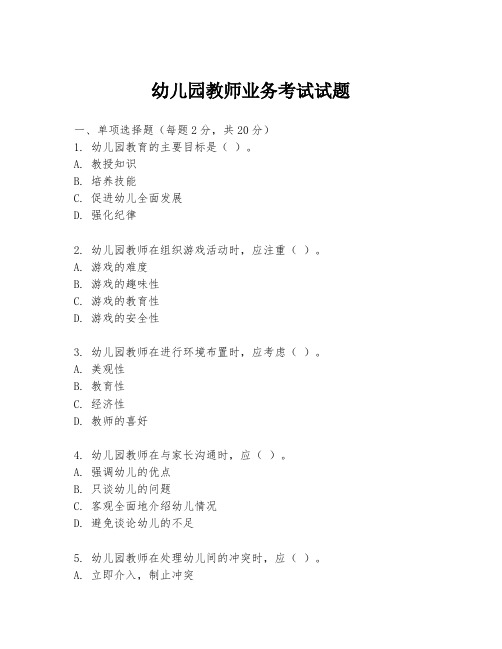 幼儿园教师业务考试试题

一、单项选择题（每题2分，共20分）
1. 幼儿园教育的主要目标是（ ）。
A. 教授知识
B. 培养技能
C. 促进幼儿全面发展
D. 强化纪律

2. 幼儿园教师在组织游戏活动时，应注重（ ）。
A. 游戏的难度
B. 游戏的趣味性
C. 游戏的教育性
D. 游戏的安全性

3. 幼儿园教师在进行环境布置时，应考虑（ ）。
A. 美观性
B. 教育性
C. 经济性
D. 教师的喜好

4. 幼儿园教师在与家长沟通时，应（ ）。
A. 强调幼儿的优点
B. 只谈幼儿的问题
C. 客观全面地介绍幼儿情况
D. 避免谈论幼儿的不足

5. 幼儿园教师在处理幼儿间的冲突时，应（ ）。
A. 立即介入，制止冲突